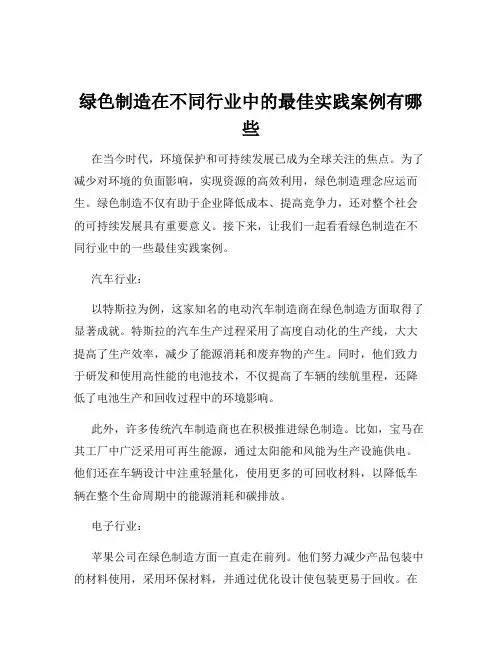 绿色制造在不同行业中的最佳实践案例有哪些

在当今时代，环境保护和可持续发展已成为全球关注的焦点。为了减少对环境的负面影响，实现资源的高效利用，绿色制造理念应运而生。绿色制造不仅有助于企业降低成本、提高竞争力，还对整个社会的可持续发展具有重要意义。接下来，让我们一起看看绿色制造在不同行业中的一些最佳实践案例。

汽车行业：

以特斯拉为例，这家知名的电动汽车制造商在绿色制造方面取得了显著成就。特斯拉的汽车生产过程采用了高度自动化的生产线，大大提高了生产效率，减少了能源消耗和废弃物的产生。同时，他们致力于研发和使用高性能的电池技术，不仅提高了车辆的续航里程，还降低了电池生产和回收过程中的环境影响。

此外，许多传统汽车制造商也在积极推进绿色制造。比如，宝马在其工厂中广泛采用可再生能源，通过太阳能和风能为生产设施供电。他们还在车辆设计中注重轻量化，使用更多的可回收材料，以降低车辆在整个生命周期中的能源消耗和碳排放。

电子行业：

苹果公司在绿色制造方面一直走在前列。他们努力减少产品包装中的材料使用，采用环保材料，并通过优化设计使包装更易于回收。在